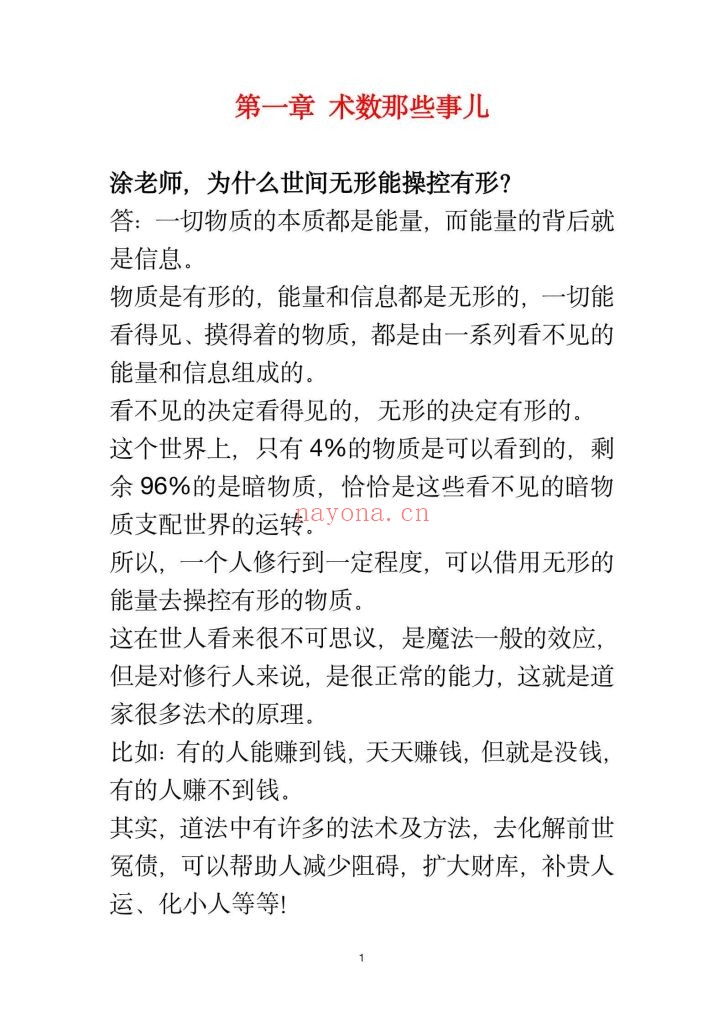 第一章 术数那些事儿

涂老师，为什么世间无形能操控有形?

答：一切物质的本质都是能量，而能量的背后就是信息。

物质是有形的，能量和信息都是无形的，一切能看得见、摸得着的物质，都是由一系列看不见的能量和信息组成的。

看不见的决定看得见的，无形的决定有形的。

这个世界上，只有4%的物质是可以看到的，剩余96%的是暗物质，恰恰是这些看不见的暗物质支配世界的运转。

所以，一个人修行到一定程度，可以借用无形的能量去操控有形的物质。

这在世人看来很不可思议，是魔法一般的效应，但是对修行人来说，是很正常的能力，这就是道家很多法术的原理。

比如：有的人能赚到钱，天天赚钱，但就是没钱，有的人赚不到钱。

其实，道法中有许多的法术及方法，去化解前世冤债，可以帮助人减少阻碍，扩大财库，补贵人运、化小人等等!

1

nayona.cn